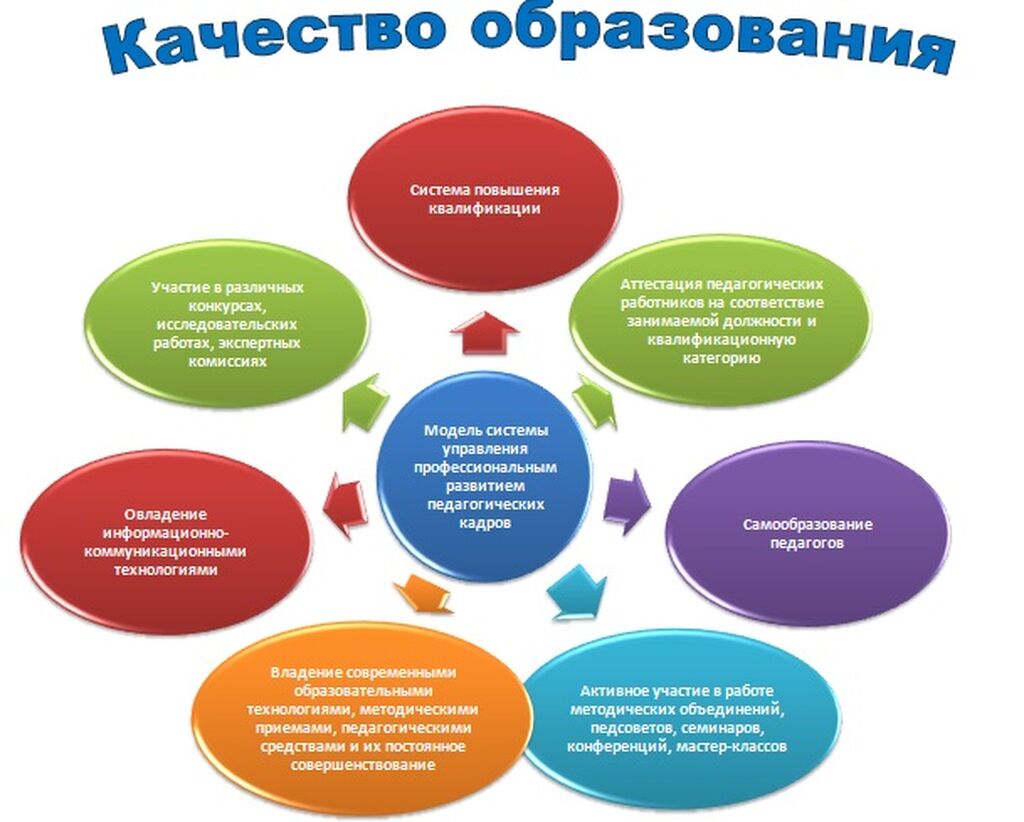 Качество образования

Система повышения квалификации

Участие в различных конкурсах, исследовательских работах, экспертных комиссиях

Аттестация педагогических работников на соответствие занимаемой должности и квалификационную категорию

Модель системы управления профессиональным развитием педагогических кадров

Овладение информационно-коммуникационными технологиями

Самообразование педагогов

Владение современными образовательными технологиями, методическими приемами, педагогическими средствами и их постоянное совершенствование

Активное участие в работе методических объединений, педсоветов, семинаров, конференций, мастер-классов